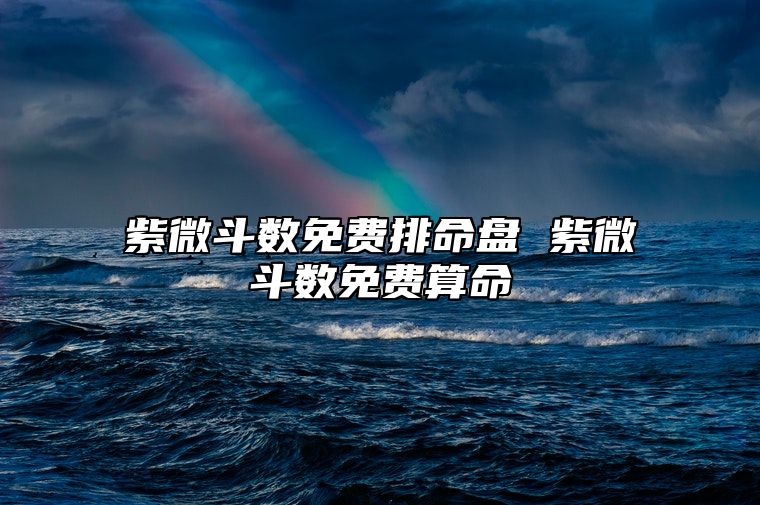 紫微斗数免费排命盘 紫微斗数免费算命